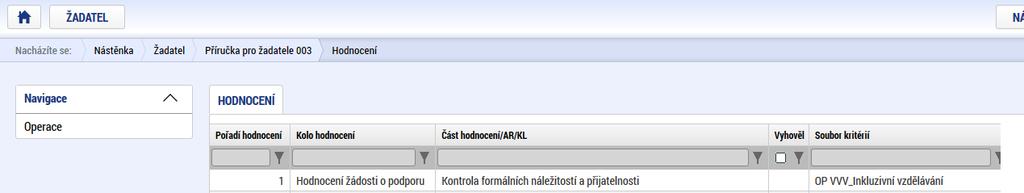 ŽADATEL

NÁ

Nacházíte se: Nástěnka Žadatel Příručka pro žadatele 003 Hodnocení

Navigace

Operace

HODNOCENÍ

| Pořadí hodnocení | Kolo hodnocení | Část hodnocení/AR/KL | Vyhověl | Soubor kritérií |
|---|---|---|---|---|
| | | | | |
| 1 | Hodnocení žádosti o podporu | Kontrola formálních náležitostí a přijatelnosti | | OP VVV_Inkluzivní vzdělávání |